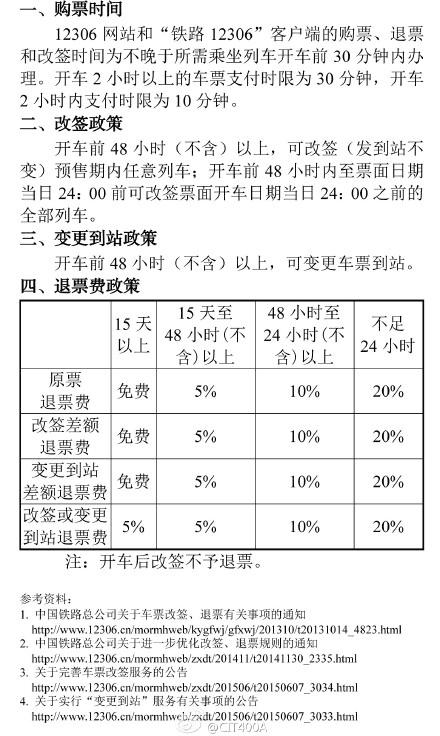 一、购票时间

12306 网站和“铁路 12306”客户端的购票、退票和改签时间为不晚于所需乘坐列车开车前 30 分钟内办理。开车 2 小时以上的车票支付时限为 30 分钟，开车 2 小时内支付时限为 10 分钟。

二、改签政策

开车前 48 小时（不含）以上，可改签（发到站不变）预售期内任意列车；开车前 48 小时内至票面日期当日 24：00 前可改签票面开车日期当日 24：00 之前的全部列车。

三、变更到站政策

开车前 48 小时（不含）以上，可变更车票到站。

四、退票费政策

| | 15 天以上 | 15 天至 48 小时(不含)以上 | 48 小时至 24 小时(不含)以上 | 不足 24 小时 |
|---|---|---|---|---|
| 原票退票费 | 免费 | 5% | 10% | 20% |
| 改签差额退票费 | 免费 | 5% | 10% | 20% |
| 变更到站差额退票费 | 免费 | 5% | 10% | 20% |
| 改签或变更到站退票费 | 5% | 5% | 10% | 20% |

注：开车后改签不予退票。

参考资料：
1. 中国铁路总公司关于车票改签、退票有关事项的通知
http://www.12306.cn/mormhweb/kygfwj/gfxwj/201310/t20131014_4823.html
2. 中国铁路总公司关于进一步优化改签、退票规则的通知
http://www.12306.cn/mormhweb/zxdt/201411/t20141130_2335.html
3. 关于完善车票改签服务的公告
http://www.12306.cn/mormhweb/zxdt/201506/t20150607_3034.html
4. 关于实行“变更到站”服务有关事项的公告
http://www.12306.cn/mormhweb/zxdt/201506/t20150607_3033.html

@CIT400A